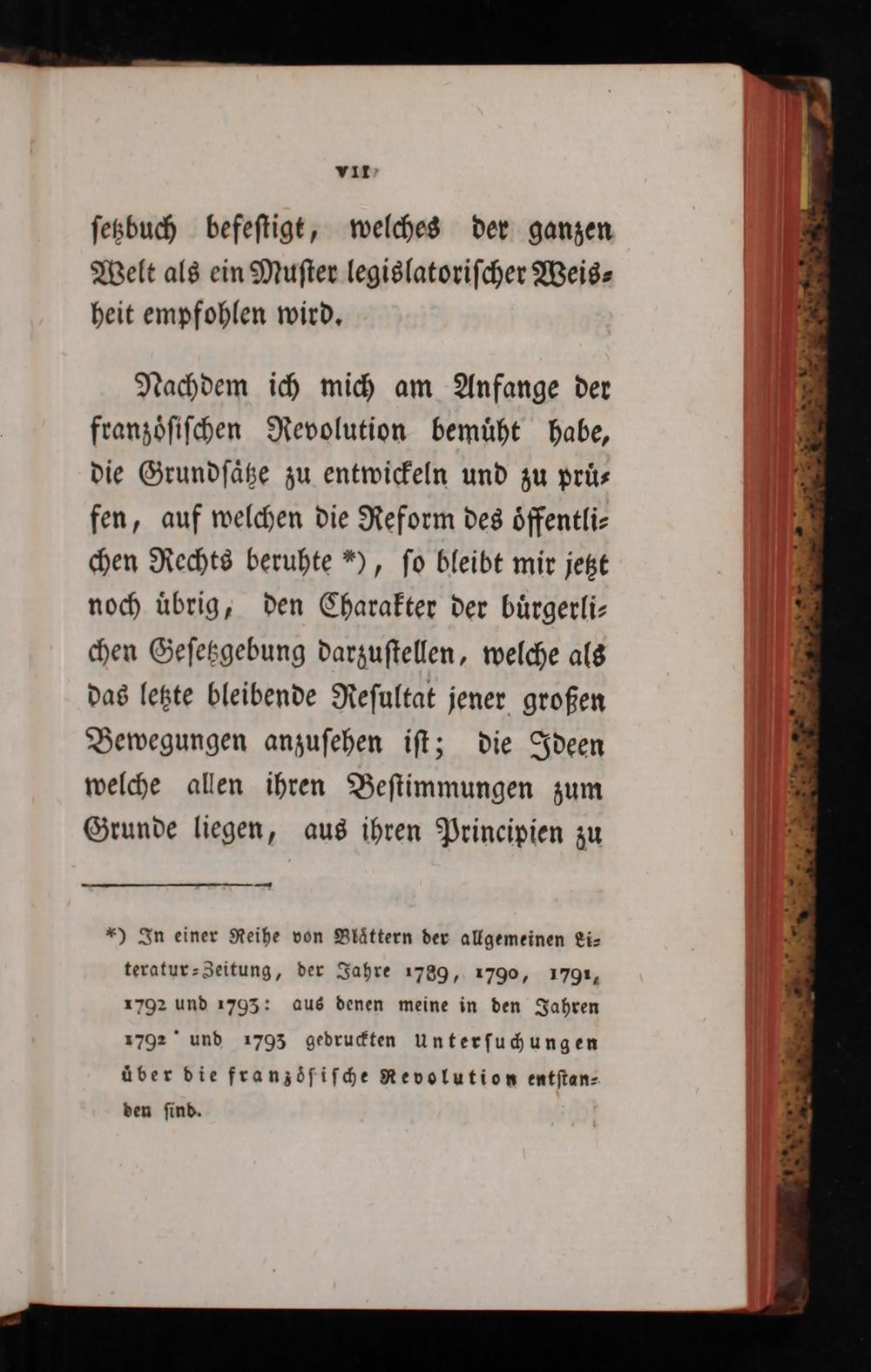 VII

ſetzbuch befeſtigt, welches der ganzen Welt als ein Muſter legislatoriſcher Weisheit empfohlen wird.

Nachdem ich mich am Anfange der franzöſiſchen Revolution bemüht habe, die Grundſätze zu entwickeln und zu prüfen, auf welchen die Reform des öffentlichen Rechts beruhte *), ſo bleibt mir jetzt noch übrig, den Charakter der bürgerlichen Geſetzgebung darzuſtellen, welche als das letzte bleibende Reſultat jener großen Bewegungen anzuſehen iſt; die Ideen welche allen ihren Beſtimmungen zum Grunde liegen, aus ihren Principien zu

*) In einer Reihe von Blättern der allgemeinen Literatur-Zeitung, der Jahre 1789, 1790, 1791, 1792 und 1793: aus denen meine in den Jahren 1792 und 1793 gedruckten Unterſuchungen über die franzöſiſche Revolution entſtanden ſind.